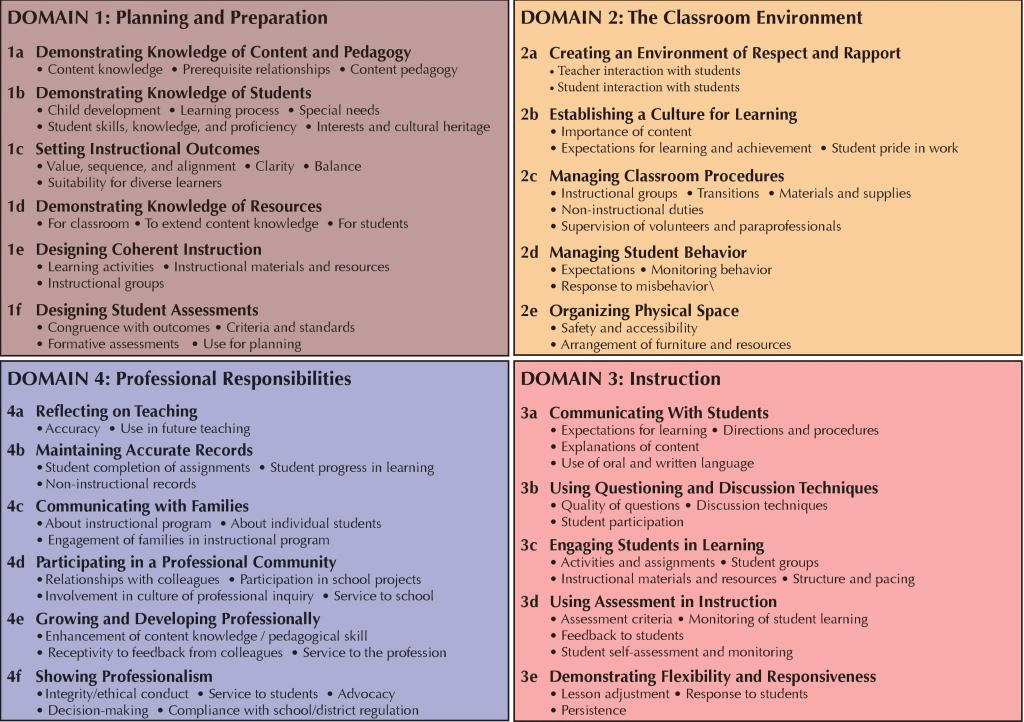 DOMAIN 1: Planning and Preparation

1a Demonstrating Knowledge of Content and Pedagogy
• Content knowledge • Prerequisite relationships • Content pedagogy

1b Demonstrating Knowledge of Students
• Child development • Learning process • Special needs
• Student skills, knowledge, and proficiency • Interests and cultural heritage

1c Setting Instructional Outcomes
• Value, sequence, and alignment • Clarity • Balance
• Suitability for diverse learners

1d Demonstrating Knowledge of Resources
• For classroom • To extend content knowledge • For students

1e Designing Coherent Instruction
• Learning activities • Instructional materials and resources
• Instructional groups

1f Designing Student Assessments
• Congruence with outcomes • Criteria and standards
• Formative assessments • Use for planning

DOMAIN 2: The Classroom Environment

2a Creating an Environment of Respect and Rapport
• Teacher interaction with students
• Student interaction with students

2b Establishing a Culture for Learning
• Importance of content
• Expectations for learning and achievement • Student pride in work

2c Managing Classroom Procedures
• Instructional groups • Transitions • Materials and supplies
• Non-instructional duties
• Supervision of volunteers and paraprofessionals

2d Managing Student Behavior
• Expectations • Monitoring behavior
• Response to misbehavior\

2e Organizing Physical Space
• Safety and accessibility
• Arrangement of furniture and resources

DOMAIN 4: Professional Responsibilities

4a Reflecting on Teaching
• Accuracy • Use in future teaching

4b Maintaining Accurate Records
• Student completion of assignments • Student progress in learning
• Non-instructional records

4c Communicating with Families
• About instructional program • About individual students
• Engagement of families in instructional program

4d Participating in a Professional Community
• Relationships with colleagues • Participation in school projects
• Involvement in culture of professional inquiry • Service to school

4e Growing and Developing Professionally
• Enhancement of content knowledge / pedagogical skill
• Receptivity to feedback from colleagues • Service to the profession

4f Showing Professionalism
• Integrity/ethical conduct • Service to students • Advocacy
• Decision-making • Compliance with school/district regulation

DOMAIN 3: Instruction

3a Communicating With Students
• Expectations for learning • Directions and procedures
• Explanations of content
• Use of oral and written language

3b Using Questioning and Discussion Techniques
• Quality of questions • Discussion techniques
• Student participation

3c Engaging Students in Learning
• Activities and assignments • Student groups
• Instructional materials and resources • Structure and pacing

3d Using Assessment in Instruction
• Assessment criteria • Monitoring of student learning
• Feedback to students
• Student self-assessment and monitoring

3e Demonstrating Flexibility and Responsiveness
• Lesson adjustment • Response to students
• Persistence